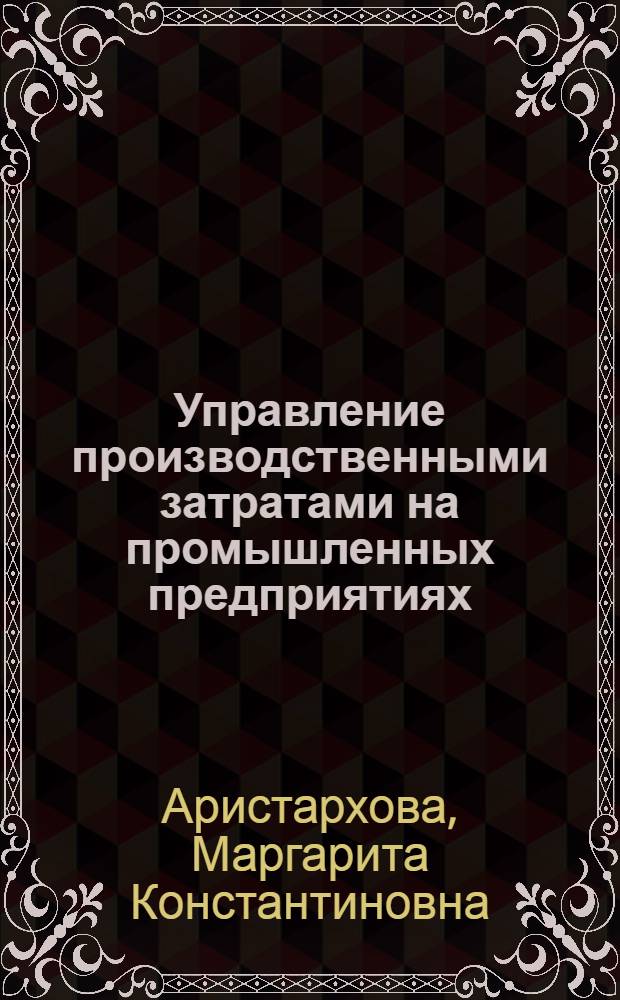 Управление производственными затратами на промышленных предприятиях

Аристархова, Маргарита Константиновна